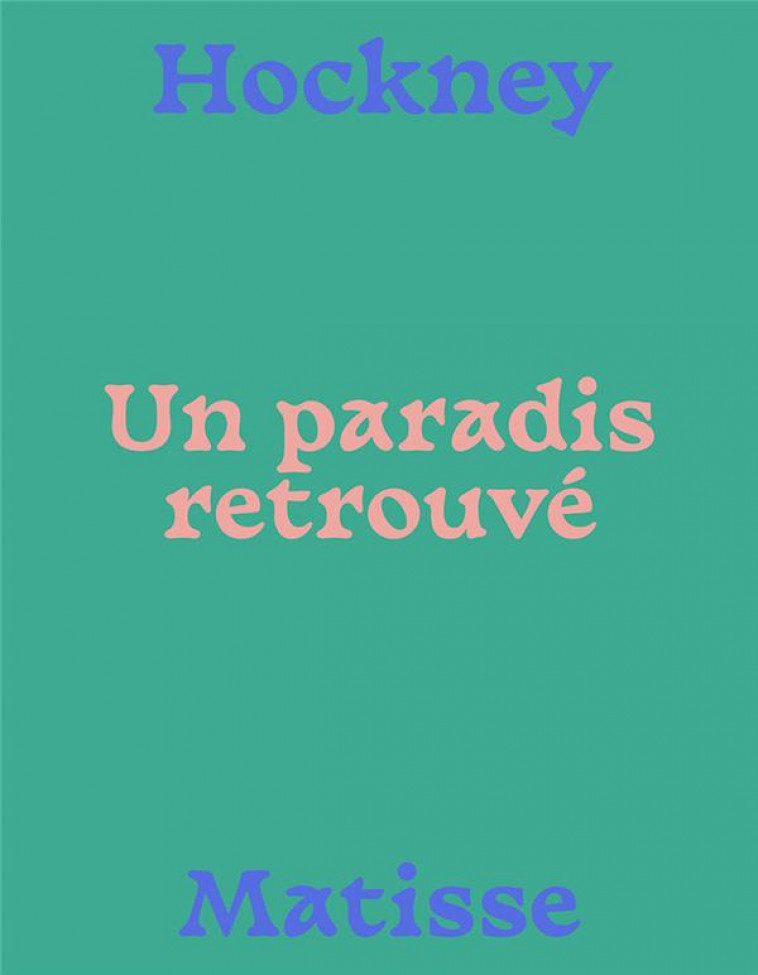 Hockney

Un paradis retrouvé

Matisse